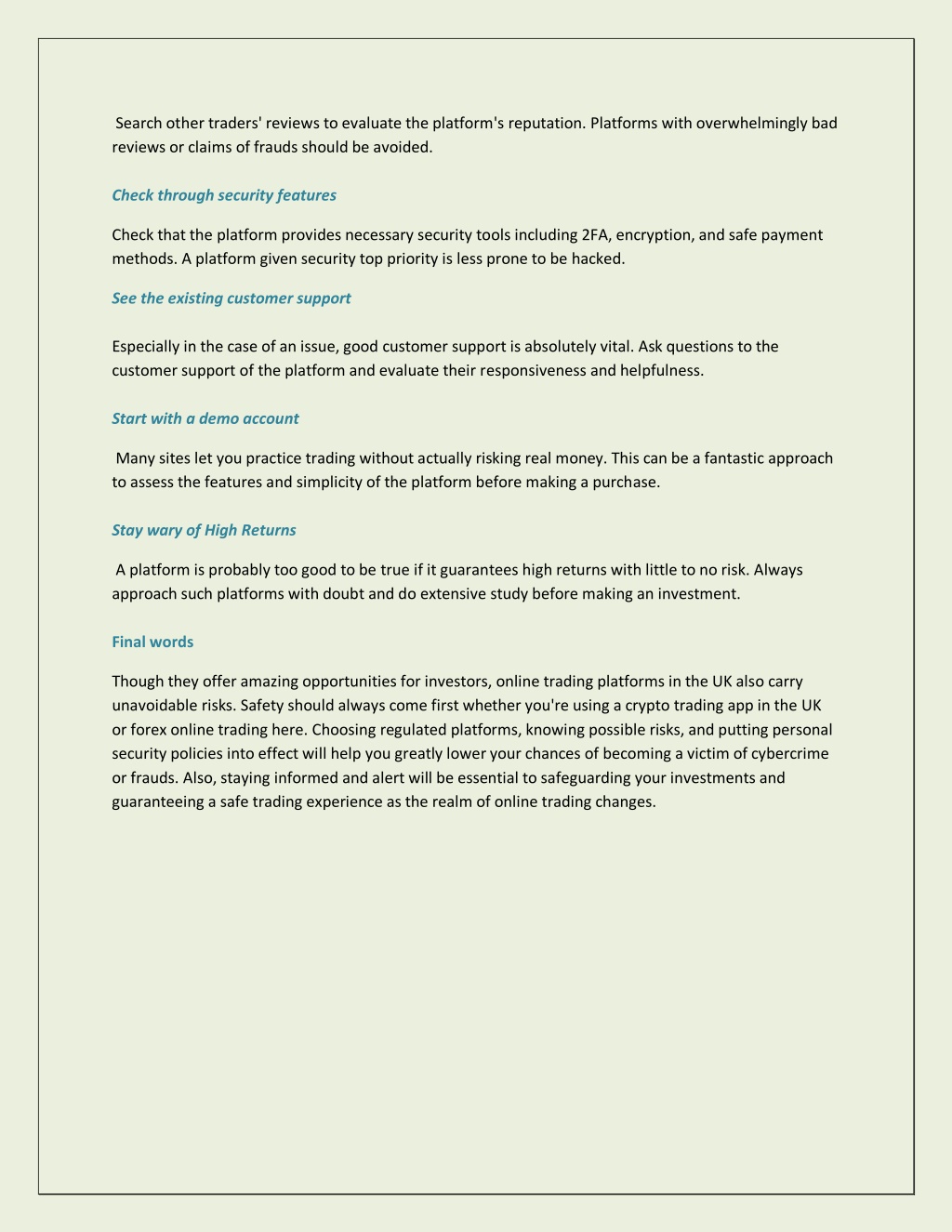 Search other traders' reviews to evaluate the platform's reputation. Platforms with overwhelmingly bad reviews or claims of frauds should be avoided.

Check through security features

Check that the platform provides necessary security tools including 2FA, encryption, and safe payment methods. A platform given security top priority is less prone to be hacked.

See the existing customer support

Especially in the case of an issue, good customer support is absolutely vital. Ask questions to the customer support of the platform and evaluate their responsiveness and helpfulness.

Start with a demo account

Many sites let you practice trading without actually risking real money. This can be a fantastic approach to assess the features and simplicity of the platform before making a purchase.

Stay wary of High Returns

A platform is probably too good to be true if it guarantees high returns with little to no risk. Always approach such platforms with doubt and do extensive study before making an investment.

Final words

Though they offer amazing opportunities for investors, online trading platforms in the UK also carry unavoidable risks. Safety should always come first whether you're using a crypto trading app in the UK or forex online trading here. Choosing regulated platforms, knowing possible risks, and putting personal security policies into effect will help you greatly lower your chances of becoming a victim of cybercrime or frauds. Also, staying informed and alert will be essential to safeguarding your investments and guaranteeing a safe trading experience as the realm of online trading changes.